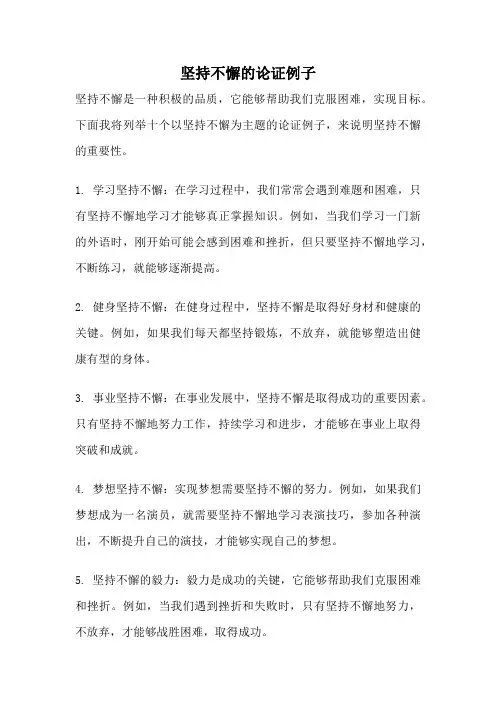 坚持不懈的论证例子

坚持不懈是一种积极的品质，它能够帮助我们克服困难，实现目标。下面我将列举十个以坚持不懈为主题的论证例子，来说明坚持不懈的重要性。

1. 学习坚持不懈：在学习过程中，我们常常会遇到难题和困难，只有坚持不懈地学习才能够真正掌握知识。例如，当我们学习一门新的外语时，刚开始可能会感到困难和挫折，但只要坚持不懈地学习，不断练习，就能够逐渐提高。

2. 健身坚持不懈：在健身过程中，坚持不懈是取得好身材和健康的关键。例如，如果我们每天都坚持锻炼，不放弃，就能够塑造出健康有型的身体。

3. 事业坚持不懈：在事业发展中，坚持不懈是取得成功的重要因素。只有坚持不懈地努力工作，持续学习和进步，才能够在事业上取得突破和成就。

4. 梦想坚持不懈：实现梦想需要坚持不懈的努力。例如，如果我们梦想成为一名演员，就需要坚持不懈地学习表演技巧，参加各种演出，不断提升自己的演技，才能够实现自己的梦想。

5. 坚持不懈的毅力：毅力是成功的关键，它能够帮助我们克服困难和挫折。例如，当我们遇到挫折和失败时，只有坚持不懈地努力，不放弃，才能够战胜困难，取得成功。